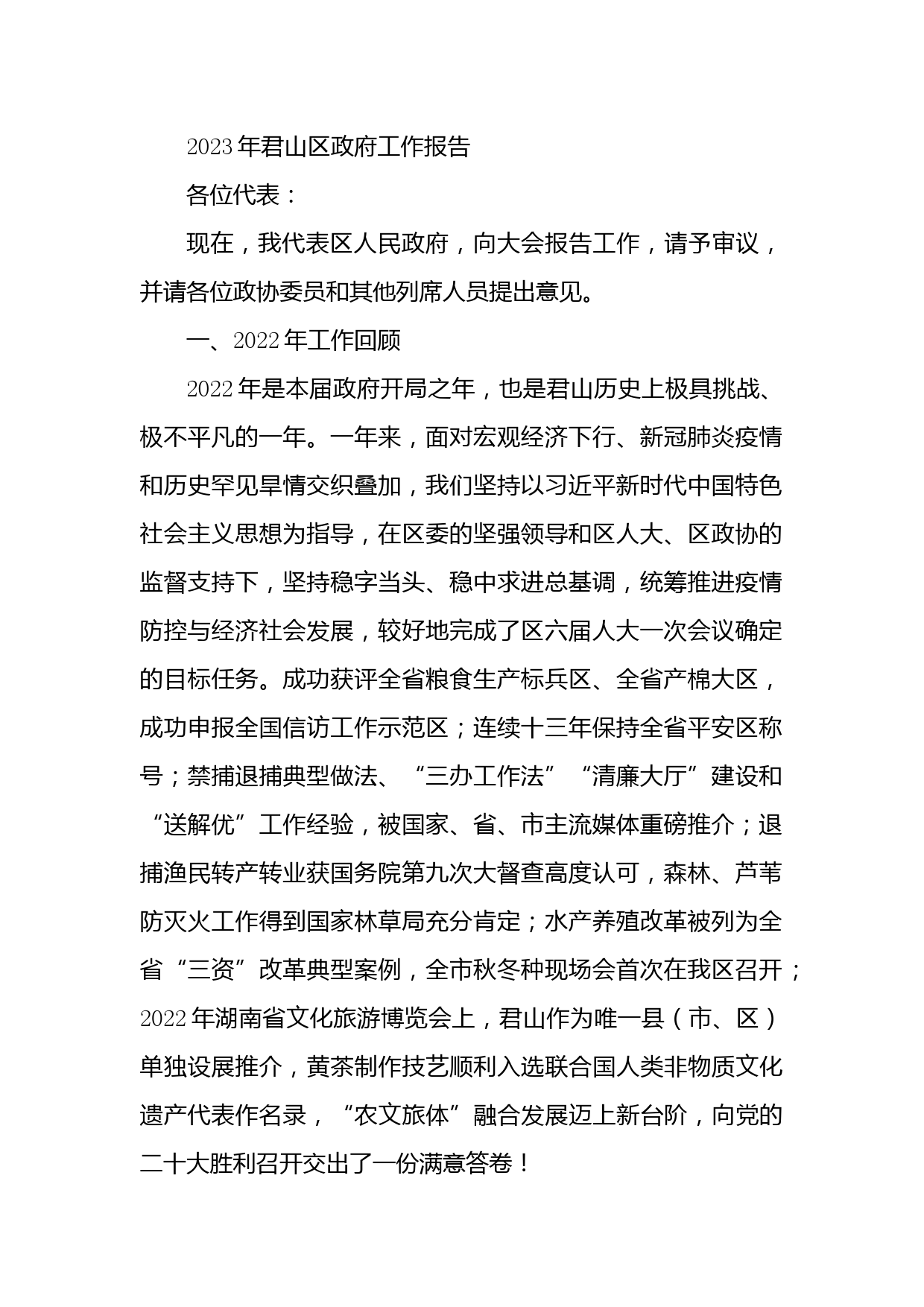 2023年君山区政府工作报告

各位代表：

现在，我代表区人民政府，向大会报告工作，请予审议，并请各位政协委员和其他列席人员提出意见。

一、2022年工作回顾

2022年是本届政府开局之年，也是君山历史上极具挑战、极不平凡的一年。一年来，面对宏观经济下行、新冠肺炎疫情和历史罕见旱情交织叠加，我们坚持以习近平新时代中国特色社会主义思想为指导，在区委的坚强领导和区人大、区政协的监督支持下，坚持稳字当头、稳中求进总基调，统筹推进疫情防控与经济社会发展，较好地完成了区六届人大一次会议确定的目标任务。成功获评全省粮食生产标兵区、全省产棉大区，成功申报全国信访工作示范区；连续十三年保持全省平安区称号；禁捕退捕典型做法、“三办工作法”“清廉大厅”建设和“送解优”工作经验，被国家、省、市主流媒体重磅推介；退捕渔民转产转业获国务院第九次大督查高度认可，森林、芦苇防灭火工作得到国家林草局充分肯定；水产养殖改革被列为全省“三资”改革典型案例，全市秋冬种现场会首次在我区召开；2022年湖南省文化旅游博览会上，君山作为唯一县（市、区）单独设展推介，黄茶制作技艺顺利入选联合国人类非物质文化遗产代表作名录，“农文旅体”融合发展迈上新台阶，向党的二十大胜利召开交出了一份满意答卷！